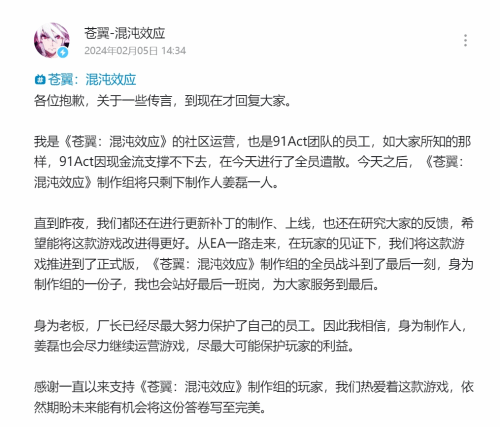 苍翼-混沌效应
2024年02月05日 14:34

苍翼：混沌效应
各位抱歉，关于一些传言，到现在才回复大家。

我是《苍翼：混沌效应》的社区运营，也是91Act团队的员工，如大家所知的那样，91Act因现金流支撑不下去，在今天进行了全员遣散。今天之后，《苍翼：混沌效应》制作组将只剩下制作人姜磊一人。

直到昨夜，我们都还在进行更新补丁的制作、上线，也还在研究大家的反馈，希望能将这款游戏改进得更好。从EA一路走来，在玩家的见证下，我们将这款游戏推进到了正式版，《苍翼：混沌效应》制作组的全员战斗到了最后一刻，身为制作组的一份子，我也会站好最后一班岗，为大家服务到最后。

身为老板，厂长已经尽最大努力保护了自己的员工。因此我相信，身为制作人，姜磊也会尽力继续运营游戏，尽最大可能保护玩家的利益。

感谢一直以来支持《苍翼：混沌效应》制作组的玩家，我们热爱着这款游戏，依然期盼未来能有机会将这份答卷写至完美。